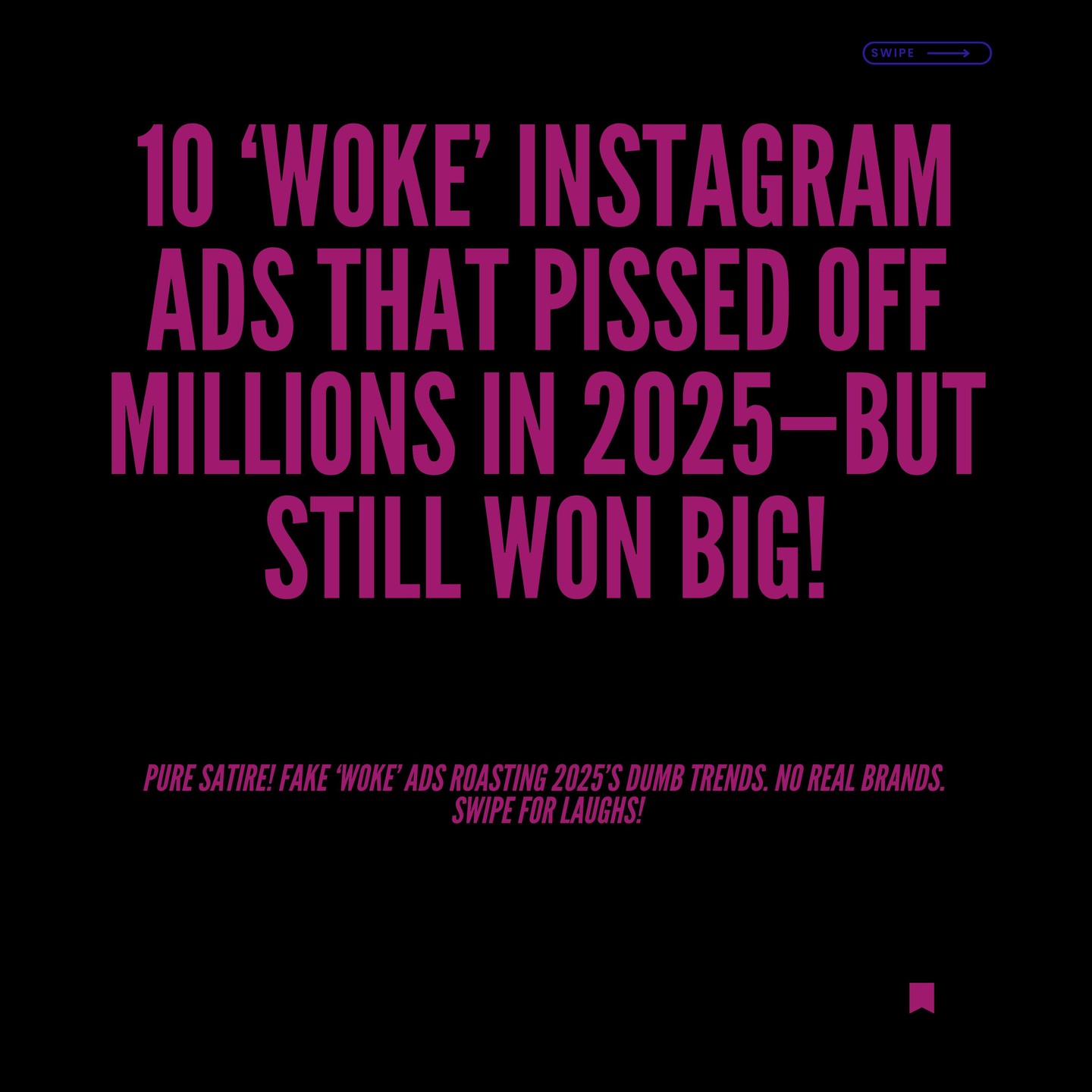 SWIPE

10 ‘WOKE’ INSTAGRAM ADS THAT PISSED OFF MILLIONS IN 2025—BUT STILL WON BIG!

PURE SATIRE! FAKE ‘WOKE’ ADS ROASTING 2025’S DUMB TRENDS. NO REAL BRANDS. SWIPE FOR LAUGHS!